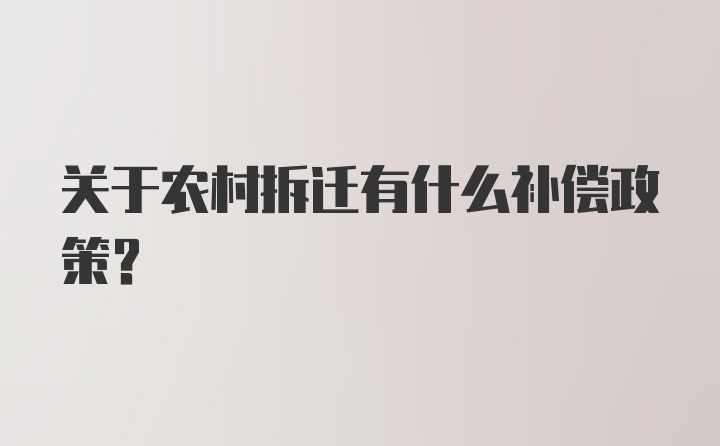 关于农村拆迁有什么补偿政策?